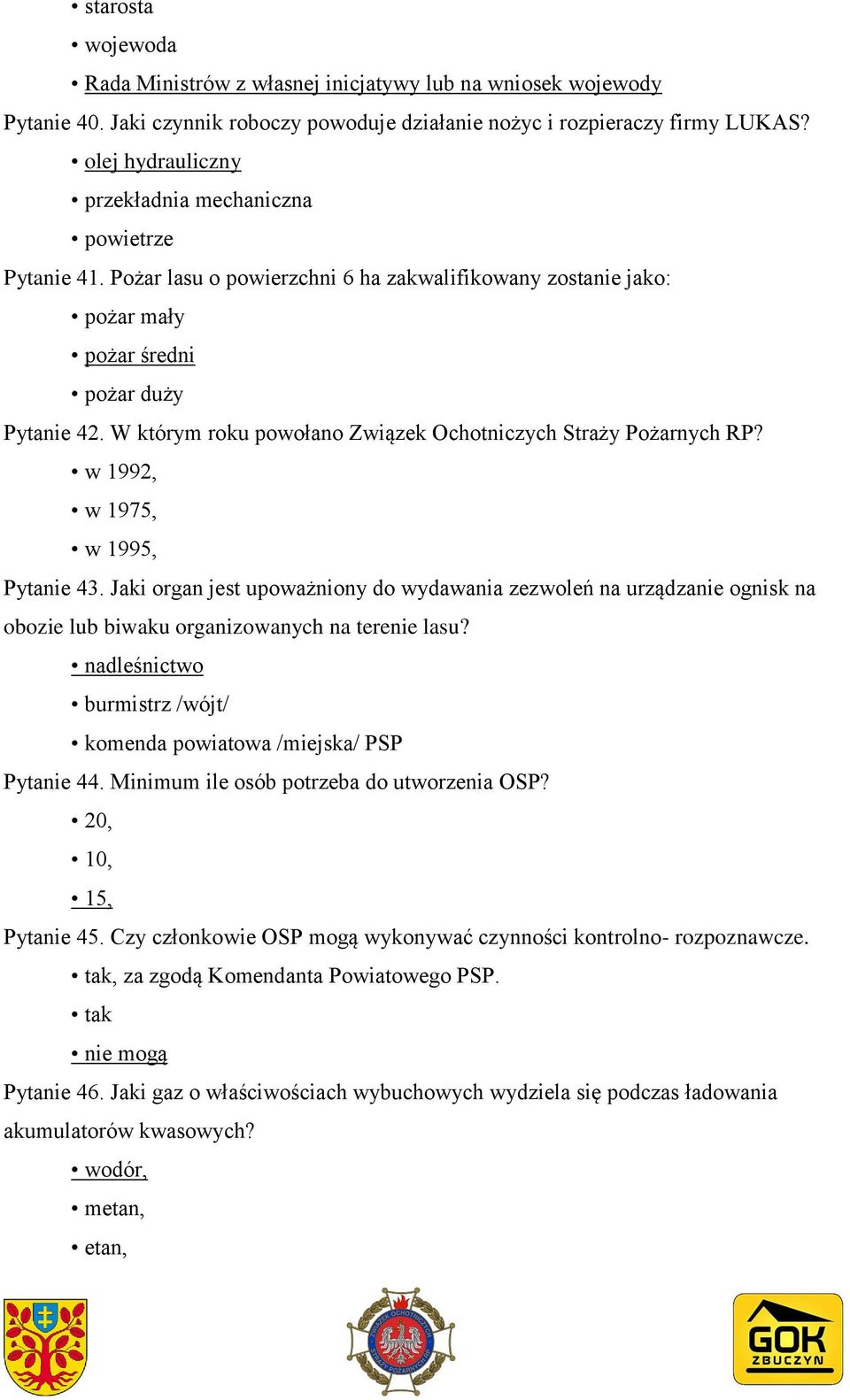 • starosta

• wojewoda

• Rada Ministrów z własnej inicjatywy lub na wniosek wojewody

Pytanie 40. Jaki czynnik roboczy powoduje działanie nożyc i rozpieraczy firmy LUKAS?

• olej hydrauliczny

• przekładnia mechaniczna

• powietrze

Pytanie 41. Pożar lasu o powierzchni 6 ha zakwalifikowany zostanie jako:

• pożar mały

• pożar średni

• pożar duży

Pytanie 42. W którym roku powołano Związek Ochotniczych Straży Pożarnych RP?

• w 1992,

• w 1975,

• w 1995,

Pytanie 43. Jaki organ jest upoważniony do wydawania zezwoleń na urządzanie ognisk na obozie lub biwaku organizowanych na terenie lasu?

• nadleśnictwo

• burmistrz /wójt/

• komenda powiatowa /miejska/ PSP

Pytanie 44. Minimum ile osób potrzeba do utworzenia OSP?

• 20,

• 10,

• 15,

Pytanie 45. Czy członkowie OSP mogą wykonywać czynności kontrolno- rozpoznawcze.

• tak, za zgodą Komendanta Powiatowego PSP.

• tak

• nie mogą

Pytanie 46. Jaki gaz o właściwościach wybuchowych wydziela się podczas ładowania akumulatorów kwasowych?

• wodór,

• metan,

• etan,

ZWIĄZEK OCHOTNICZYCH STRAŻY POŻARNYCH

GOK ZBUCZYN